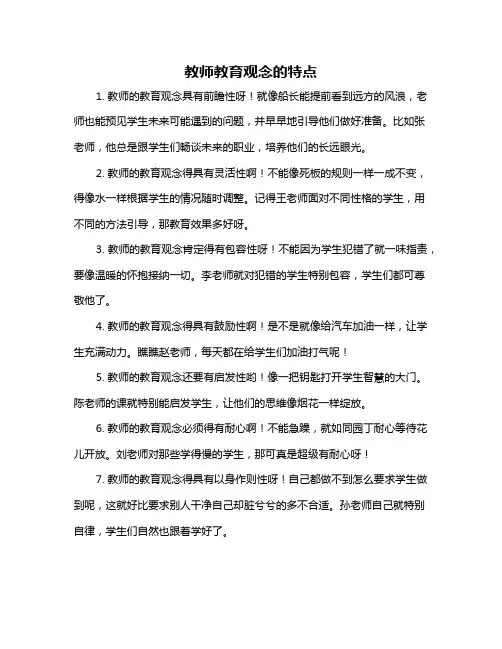 教师教育观念的特点

1. 教师的教育观念具有前瞻性呀！就像船长能提前看到远方的风浪，老师也能预见学生未来可能遇到的问题，并早早地引导他们做好准备。比如张老师，他总是跟学生们畅谈未来的职业，培养他们的长远眼光。

2. 教师的教育观念得具有灵活性啊！不能像死板的规则一样一成不变，得像水一样根据学生的情况随时调整。记得王老师面对不同性格的学生，用不同的方法引导，那教育效果多好呀。

3. 教师的教育观念肯定得有包容性呀！不能因为学生犯错了就一味指责，要像温暖的怀抱接纳一切。李老师就对犯错的学生特别包容，学生们都可尊敬他了。

4. 教师的教育观念得具有鼓励性啊！是不是就像给汽车加油一样，让学生充满动力。瞧瞧赵老师，每天都在给学生们加油打气呢！

5. 教师的教育观念还要有启发性哟！像一把钥匙打开学生智慧的大门。陈老师的课就特别能启发学生，让他们的思维像烟花一样绽放。

6. 教师的教育观念必须得有耐心啊！不能急躁，就如同园丁耐心等待花儿开放。刘老师对那些学得慢的学生，那可真是超级有耐心呀！

7. 教师的教育观念得具有以身作则性呀！自己都做不到怎么要求学生做到呢，这就好比要求别人干净自己却脏兮兮的多不合适。孙老师自己就特别自律，学生们自然也跟着学好了。